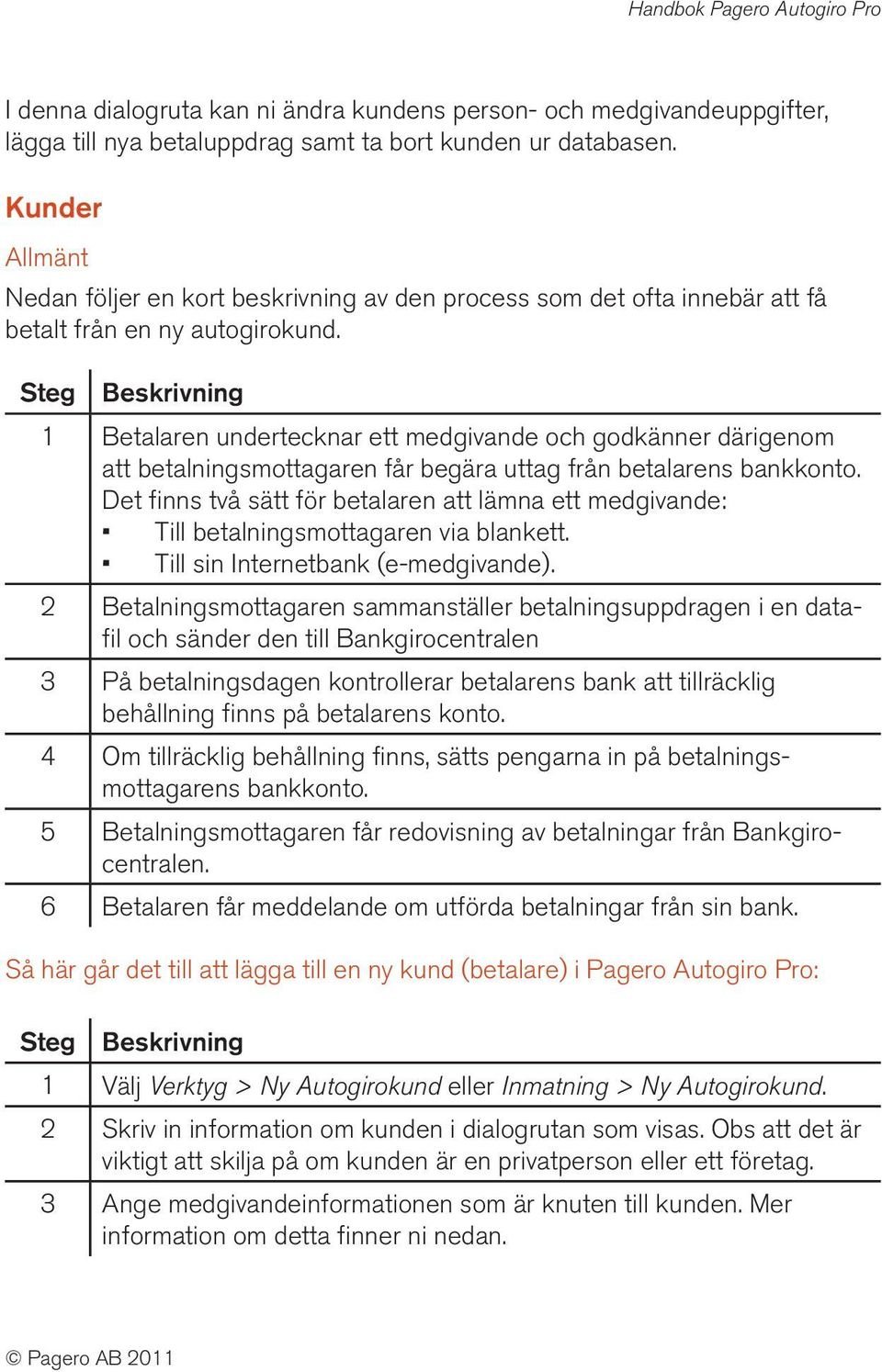 Handbok Pagero Autogiro Pro

I denna dialogruta kan ni ändra kundens person- och medgivandeuppgifter, lägga till nya betaluppdrag samt ta bort kunden ur databasen.

Kunder

Allmänt

Nedan följer en kort beskrivning av den process som det ofta innebär att få betalt från en ny autogirokund.

| Steg | Beskrivning |
|---|---|
| 1 | Betalaren undertecknar ett medgivande och godkänner därigenom att betalningsmottagaren får begära uttag från betalarens bankkonto. Det finns två sätt för betalaren att lämna ett medgivande: ▪ Till betalningsmottagaren via blankett. ▪ Till sin Internetbank (e-medgivande). |
| 2 | Betalningsmottagaren sammanställer betalningsuppdragen i en datafil och sänder den till Bankgirocentralen |
| 3 | På betalningsdagen kontrollerar betalarens bank att tillräcklig behållning finns på betalarens konto. |
| 4 | Om tillräcklig behållning finns, sätts pengarna in på betalningsmottagarens bankkonto. |
| 5 | Betalningsmottagaren får redovisning av betalningar från Bankgirocentralen. |
| 6 | Betalaren får meddelande om utförda betalningar från sin bank. |

Så här går det till att lägga till en ny kund (betalare) i Pagero Autogiro Pro:

| Steg | Beskrivning |
|---|---|
| 1 | Välj Verktyg > Ny Autogirokund eller Inmatning > Ny Autogirokund. |
| 2 | Skriv in information om kunden i dialogrutan som visas. Obs att det är viktigt att skilja på om kunden är en privatperson eller ett företag. |
| 3 | Ange medgivandeinformationen som är knuten till kunden. Mer information om detta finner ni nedan. |

© Pagero AB 2011